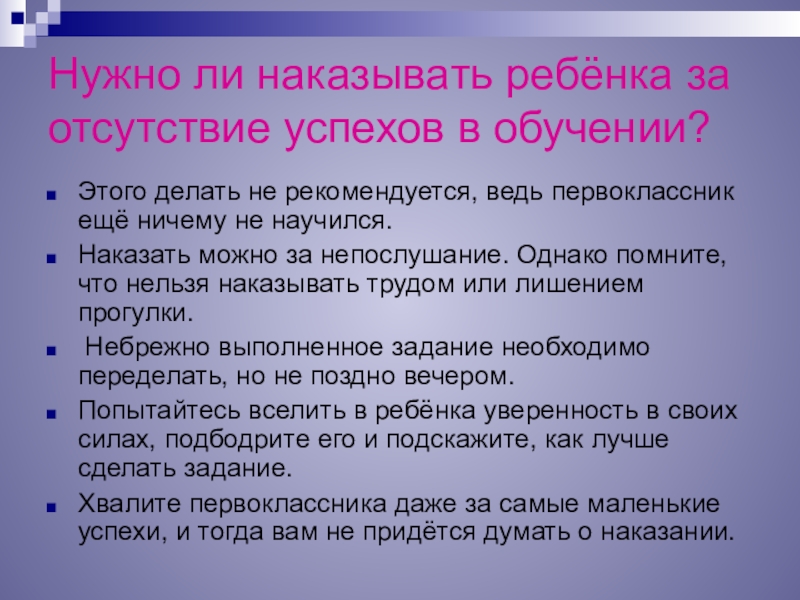 Нужно ли наказывать ребёнка за отсутствие успехов в обучении?

• Этого делать не рекомендуется, ведь первоклассник ещё ничему не научился.
• Наказать можно за непослушание. Однако помните, что нельзя наказывать трудом или лишением прогулки.
• Небрежно выполненное задание необходимо переделать, но не поздно вечером.
• Попытайтесь вселить в ребёнка уверенность в своих силах, подбодрите его и подскажите, как лучше сделать задание.
• Хвалите первоклассника даже за самые маленькие успехи, и тогда вам не придётся думать о наказании.